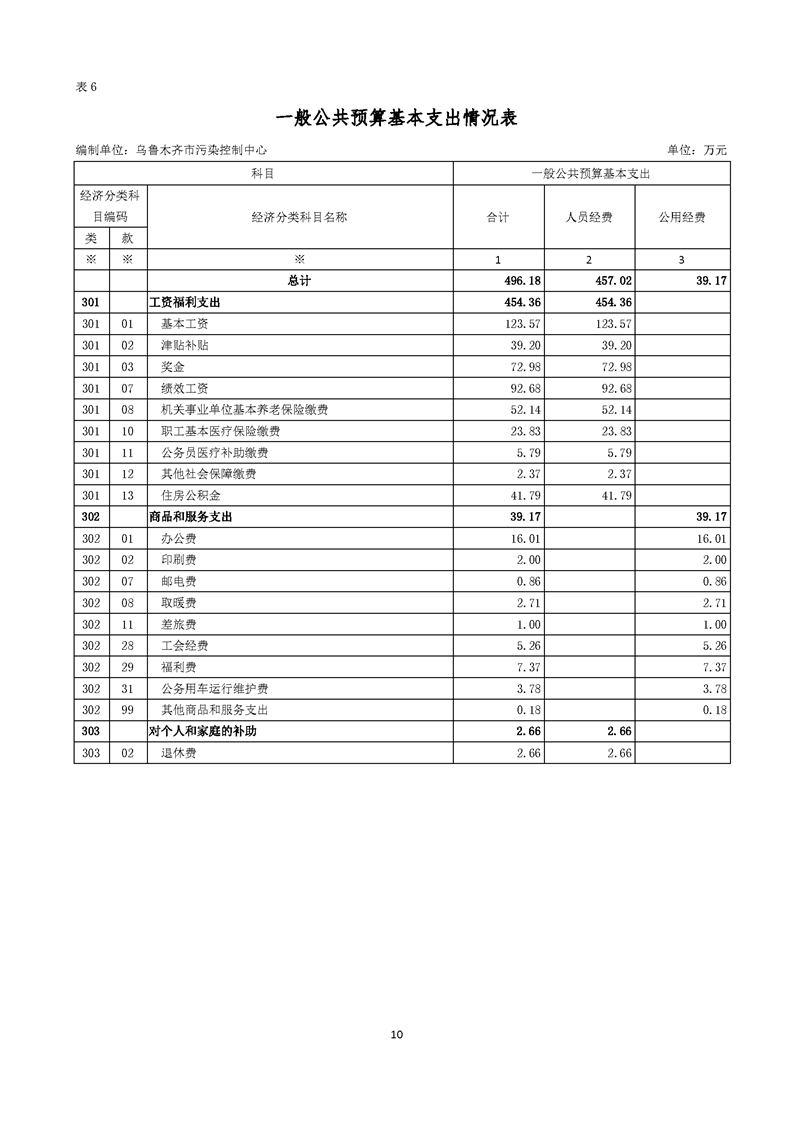 表 6

一般公共预算基本支出情况表

编制单位：乌鲁木齐市污染控制中心

单位：万元

| 科目 | | | 一般公共预算基本支出 | | |
|---|---|---|---|---|---|
| 经济分类科目编码 | | 经济分类科目名称 | 合计 | 人员经费 | 公用经费 |
| 类 | 款 | | | | |
| ※ | ※ | ※ | 1 | 2 | 3 |
| | | 总计 | 496.18 | 457.02 | 39.17 |
| 301 | | 工资福利支出 | 454.36 | 454.36 | |
| 301 | 01 | 基本工资 | 123.57 | 123.57 | |
| 301 | 02 | 津贴补贴 | 39.20 | 39.20 | |
| 301 | 03 | 奖金 | 72.98 | 72.98 | |
| 301 | 07 | 绩效工资 | 92.68 | 92.68 | |
| 301 | 08 | 机关事业单位基本养老保险缴费 | 52.14 | 52.14 | |
| 301 | 10 | 职工基本医疗保险缴费 | 23.83 | 23.83 | |
| 301 | 11 | 公务员医疗补助缴费 | 5.79 | 5.79 | |
| 301 | 12 | 其他社会保障缴费 | 2.37 | 2.37 | |
| 301 | 13 | 住房公积金 | 41.79 | 41.79 | |
| 302 | | 商品和服务支出 | 39.17 | | 39.17 |
| 302 | 01 | 办公费 | 16.01 | | 16.01 |
| 302 | 02 | 印刷费 | 2.00 | | 2.00 |
| 302 | 07 | 邮电费 | 0.86 | | 0.86 |
| 302 | 08 | 取暖费 | 2.71 | | 2.71 |
| 302 | 11 | 差旅费 | 1.00 | | 1.00 |
| 302 | 28 | 工会经费 | 5.26 | | 5.26 |
| 302 | 29 | 福利费 | 7.37 | | 7.37 |
| 302 | 31 | 公务用车运行维护费 | 3.78 | | 3.78 |
| 302 | 99 | 其他商品和服务支出 | 0.18 | | 0.18 |
| 303 | | 对个人和家庭的补助 | 2.66 | 2.66 | |
| 303 | 02 | 退休费 | 2.66 | 2.66 | |

10